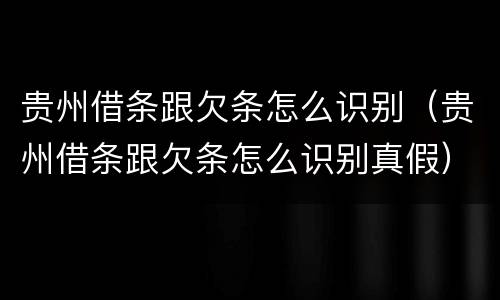 贵州借条跟欠条怎么识别（贵州借条跟欠条怎么识别真假）